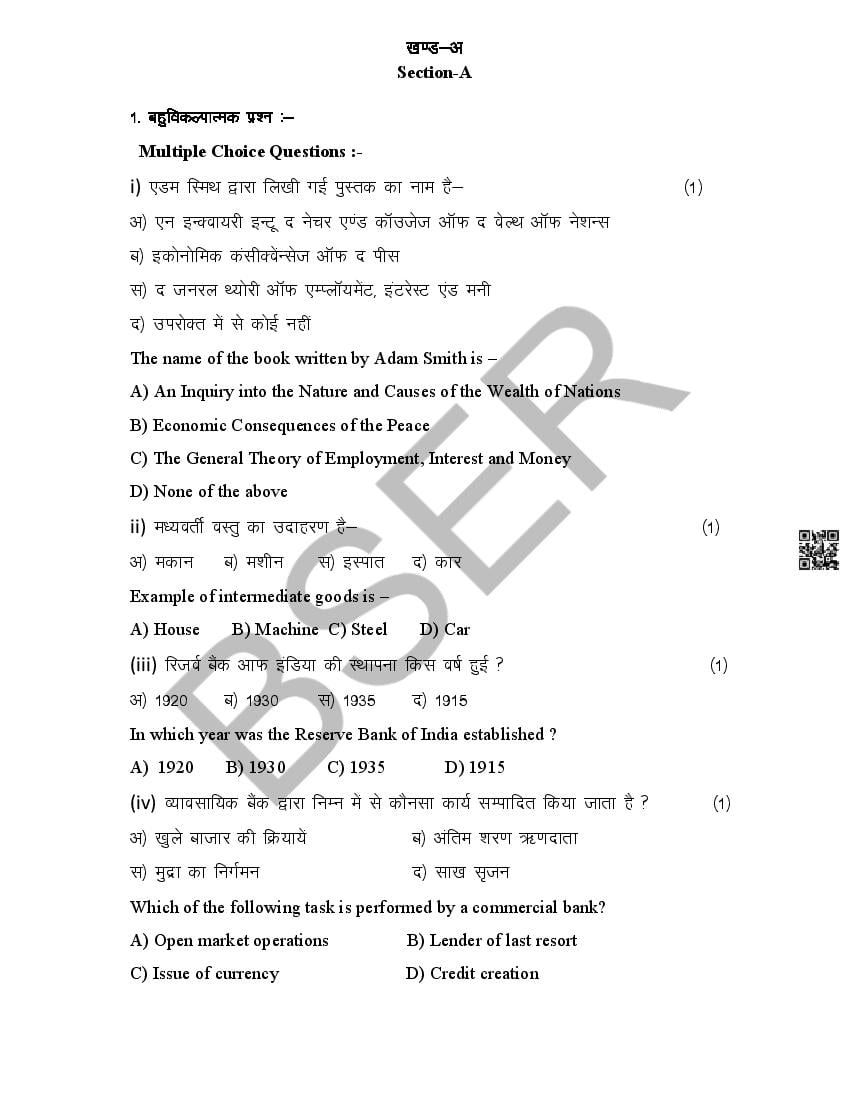 खण्ड–अ
Section-A

1. बहुविकल्पात्मक प्रश्न :–

Multiple Choice Questions :-

i) एडम स्मिथ द्वारा लिखी गई पुस्तक का नाम है– (1)

अ) एन इन्क्वायरी इन्टू द नेचर एण्ड कॉउजेज ऑफ द वेल्थ ऑफ नेशन्स

ब) इकोनोमिक कंसीक्वेंन्सेज ऑफ द पीस

स) द जनरल थ्योरी ऑफ एम्प्लॉयमेंट, इंटरेस्ट एंड मनी

द) उपरोक्त में से कोई नहीं

The name of the book written by Adam Smith is –

A) An Inquiry into the Nature and Causes of the Wealth of Nations

B) Economic Consequences of the Peace

C) The General Theory of Employment, Interest and Money

D) None of the above

ii) मध्यवर्ती वस्तु का उदाहरण है– (1)

अ) मकान ब) मशीन स) इस्पात द) कार

Example of intermediate goods is –

A) House B) Machine C) Steel D) Car

(iii) रिजर्व बैंक आफ इंडिया की स्थापना किस वर्ष हुई ? (1)

अ) 1920 ब) 1930 स) 1935 द) 1915

In which year was the Reserve Bank of India established ?

A) 1920 B) 1930 C) 1935 D) 1915

(iv) व्यावसायिक बैंक द्वारा निम्न में से कौनसा कार्य सम्पादित किया जाता है ? (1)

अ) खुले बाजार की क्रियायें ब) अंतिम शरण ऋणदाता

स) मुद्रा का निर्गमन द) साख सृजन

Which of the following task is performed by a commercial bank?

A) Open market operations B) Lender of last resort

C) Issue of currency D) Credit creation

BSER